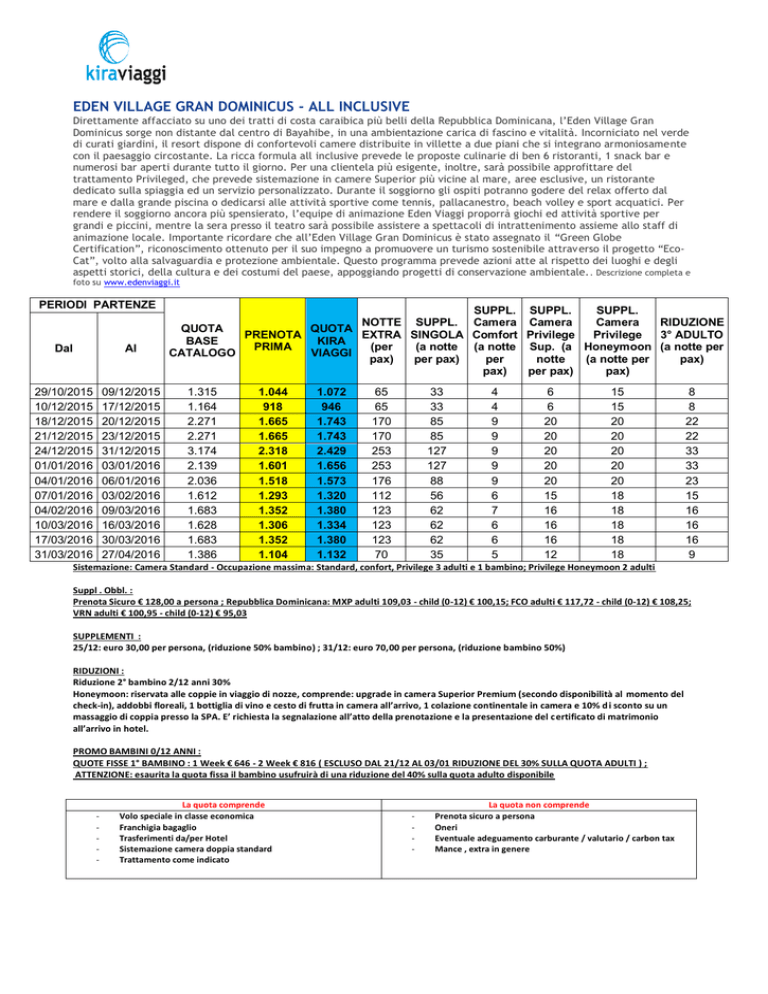 kiraviaggi

EDEN VILLAGE GRAN DOMINICUS - ALL INCLUSIVE

Direttamente affacciato su uno dei tratti di costa caraibica più belli della Repubblica Dominicana, l'Eden Village Gran Dominicus sorge non distante dal centro di Bayahibe, in una ambientazione carica di fascino e vitalità. Incorniciato nel verde di curati giardini, il resort dispone di confortevoli camere distribuite in villette a due piani che si integrano armoniosamente con il paesaggio circostante. La ricca formula all inclusive prevede le proposte culinarie di ben 6 ristoranti, 1 snack bar e numerosi bar aperti durante tutto il giorno. Per una clientela più esigente, inoltre, sarà possibile approfittare del trattamento Privileged, che prevede sistemazione in camere Superior più vicine al mare, aree esclusive, un ristorante dedicato sulla spiaggia ed un servizio personalizzato. Durante il soggiorno gli ospiti potranno godere del relax offerto dal mare e dalla grande piscina o dedicarsi alle attività sportive come tennis, pallacanestro, beach volley e sport acquatici. Per rendere il soggiorno ancora più spensierato, l'equipe di animazione Eden Viaggi proporrà giochi ed attività sportive per grandi e piccini, mentre la sera presso il teatro sarà possibile assistere a spettacoli di intrattenimento assieme allo staff di animazione locale. Importante ricordare che all'Eden Village Gran Dominicus è stato assegnato il "Green Globe Certification", riconoscimento ottenuto per il suo impegno a promuovere un turismo sostenibile attraverso il progetto "Eco-Cat", volto alla salvaguardia e protezione ambientale. Questo programma prevede azioni atte al rispetto dei luoghi e degli aspetti storici, della cultura e dei costumi del paese, appoggiando progetti di conservazione ambientale.. Descrizione completa e foto su www.edenviaggi.it

| PERIODI PARTENZE Dal | Al | QUOTA BASE CATALOGO | PRENOTA PRIMA | QUOTA KIRA VIAGGI | NOTTE EXTRA (per pax) | SUPPL. SINGOLA (a notte per pax) | SUPPL. Camera Comfort (a notte per pax) | SUPPL. Camera Privilege Sup. (a notte per pax) | SUPPL. Camera Privilege Honeymoon (a notte per pax) | RIDUZIONE 3° ADULTO (a notte per pax) |
|---|---|---|---|---|---|---|---|---|---|---|
| 29/10/2015 | 09/12/2015 | 1.315 | 1.044 | 1.072 | 65 | 33 | 4 | 6 | 15 | 8 |
| 10/12/2015 | 17/12/2015 | 1.164 | 918 | 946 | 65 | 33 | 4 | 6 | 15 | 8 |
| 18/12/2015 | 20/12/2015 | 2.271 | 1.665 | 1.743 | 170 | 85 | 9 | 20 | 20 | 22 |
| 21/12/2015 | 23/12/2015 | 2.271 | 1.665 | 1.743 | 170 | 85 | 9 | 20 | 20 | 22 |
| 24/12/2015 | 31/12/2015 | 3.174 | 2.318 | 2.429 | 253 | 127 | 9 | 20 | 20 | 33 |
| 01/01/2016 | 03/01/2016 | 2.139 | 1.601 | 1.656 | 253 | 127 | 9 | 20 | 20 | 33 |
| 04/01/2016 | 06/01/2016 | 2.036 | 1.518 | 1.573 | 176 | 88 | 9 | 20 | 20 | 23 |
| 07/01/2016 | 03/02/2016 | 1.612 | 1.293 | 1.320 | 112 | 56 | 6 | 15 | 18 | 15 |
| 04/02/2016 | 09/03/2016 | 1.683 | 1.352 | 1.380 | 123 | 62 | 7 | 16 | 18 | 16 |
| 10/03/2016 | 16/03/2016 | 1.628 | 1.306 | 1.334 | 123 | 62 | 6 | 16 | 18 | 16 |
| 17/03/2016 | 30/03/2016 | 1.683 | 1.352 | 1.380 | 123 | 62 | 6 | 16 | 18 | 16 |
| 31/03/2016 | 27/04/2016 | 1.386 | 1.104 | 1.132 | 70 | 35 | 5 | 12 | 18 | 9 |

Sistemazione: Camera Standard - Occupazione massima: Standard, confort, Privilege 3 adulti e 1 bambino; Privilege Honeymoon 2 adulti

Suppl . Obbl. :
Prenota Sicuro € 128,00 a persona ; Repubblica Dominicana: MXP adulti 109,03 - child (0-12) € 100,15; FCO adulti € 117,72 - child (0-12) € 108,25; VRN adulti € 100,95 - child (0-12) € 95,03

SUPPLEMENTI :
25/12: euro 30,00 per persona, (riduzione 50% bambino) ; 31/12: euro 70,00 per persona, (riduzione bambino 50%)

RIDUZIONI :
Riduzione 2° bambino 2/12 anni 30%
Honeymoon: riservata alle coppie in viaggio di nozze, comprende: upgrade in camera Superior Premium (secondo disponibilità al momento del check-in), addobbi floreali, 1 bottiglia di vino e cesto di frutta in camera all'arrivo, 1 colazione continentale in camera e 10% di sconto su un massaggio di coppia presso la SPA. E' richiesta la segnalazione all'atto della prenotazione e la presentazione del certificato di matrimonio all'arrivo in hotel.

PROMO BAMBINI 0/12 ANNI :
QUOTE FISSE 1° BAMBINO : 1 Week € 646 - 2 Week € 816 ( ESCLUSO DAL 21/12 AL 03/01 RIDUZIONE DEL 30% SULLA QUOTA ADULTI ) ;
ATTENZIONE: esaurita la quota fissa il bambino usufruirà di una riduzione del 40% sulla quota adulto disponibile

La quota comprende
- Volo speciale in classe economica
- Franchigia bagaglio
- Trasferimenti da/per Hotel
- Sistemazione camera doppia standard
- Trattamento come indicato

La quota non comprende
- Prenota sicuro a persona
- Oneri
- Eventuale adeguamento carburante / valutario / carbon tax
- Mance , extra in genere